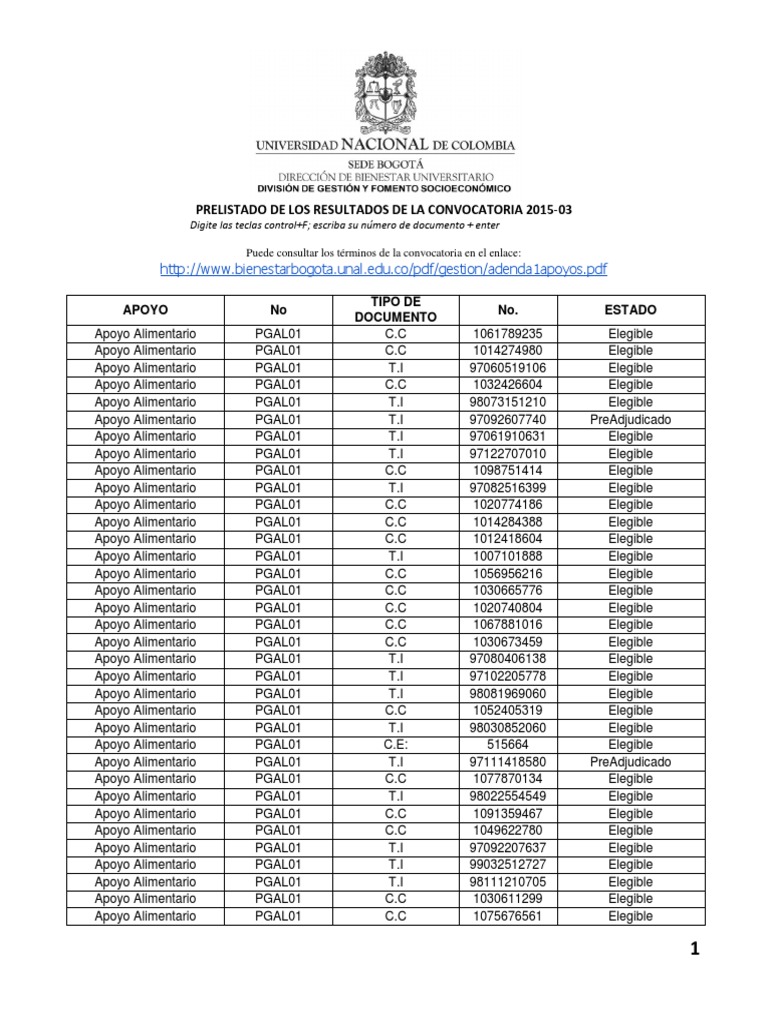 UNIVERSIDAD NACIONAL DE COLOMBIA
SEDE BOGOTÁ
DIRECCIÓN DE BIENESTAR UNIVERSITARIO
DIVISIÓN DE GESTIÓN Y FOMENTO SOCIOECONÓMICO

PRELISTADO DE LOS RESULTADOS DE LA CONVOCATORIA 2015-03
Digite las teclas control+F; escriba su número de documento + enter

Puede consultar los términos de la convocatoria en el enlace:
http://www.bienestarbogota.unal.edu.co/pdf/gestion/adenda1apoyos.pdf

| APOYO | No | TIPO DE DOCUMENTO | No. | ESTADO |
|---|---|---|---|---|
| Apoyo Alimentario | PGAL01 | C.C | 1061789235 | Elegible |
| Apoyo Alimentario | PGAL01 | C.C | 1014274980 | Elegible |
| Apoyo Alimentario | PGAL01 | T.I | 97060519106 | Elegible |
| Apoyo Alimentario | PGAL01 | C.C | 1032426604 | Elegible |
| Apoyo Alimentario | PGAL01 | T.I | 98073151210 | Elegible |
| Apoyo Alimentario | PGAL01 | T.I | 97092607740 | PreAdjudicado |
| Apoyo Alimentario | PGAL01 | T.I | 97061910631 | Elegible |
| Apoyo Alimentario | PGAL01 | T.I | 97122707010 | Elegible |
| Apoyo Alimentario | PGAL01 | C.C | 1098751414 | Elegible |
| Apoyo Alimentario | PGAL01 | T.I | 97082516399 | Elegible |
| Apoyo Alimentario | PGAL01 | C.C | 1020774186 | Elegible |
| Apoyo Alimentario | PGAL01 | C.C | 1014284388 | Elegible |
| Apoyo Alimentario | PGAL01 | C.C | 1012418604 | Elegible |
| Apoyo Alimentario | PGAL01 | T.I | 1007101888 | Elegible |
| Apoyo Alimentario | PGAL01 | C.C | 1056956216 | Elegible |
| Apoyo Alimentario | PGAL01 | C.C | 1030665776 | Elegible |
| Apoyo Alimentario | PGAL01 | C.C | 1020740804 | Elegible |
| Apoyo Alimentario | PGAL01 | C.C | 1067881016 | Elegible |
| Apoyo Alimentario | PGAL01 | C.C | 1030673459 | Elegible |
| Apoyo Alimentario | PGAL01 | T.I | 97080406138 | Elegible |
| Apoyo Alimentario | PGAL01 | T.I | 97102205778 | Elegible |
| Apoyo Alimentario | PGAL01 | T.I | 98081969060 | Elegible |
| Apoyo Alimentario | PGAL01 | C.C | 1052405319 | Elegible |
| Apoyo Alimentario | PGAL01 | T.I | 98030852060 | Elegible |
| Apoyo Alimentario | PGAL01 | C.E: | 515664 | Elegible |
| Apoyo Alimentario | PGAL01 | T.I | 97111418580 | PreAdjudicado |
| Apoyo Alimentario | PGAL01 | C.C | 1077870134 | Elegible |
| Apoyo Alimentario | PGAL01 | T.I | 98022554549 | Elegible |
| Apoyo Alimentario | PGAL01 | C.C | 1091359467 | Elegible |
| Apoyo Alimentario | PGAL01 | C.C | 1049622780 | Elegible |
| Apoyo Alimentario | PGAL01 | T.I | 97092207637 | Elegible |
| Apoyo Alimentario | PGAL01 | T.I | 99032512727 | Elegible |
| Apoyo Alimentario | PGAL01 | T.I | 98111210705 | Elegible |
| Apoyo Alimentario | PGAL01 | C.C | 1030611299 | Elegible |
| Apoyo Alimentario | PGAL01 | C.C | 1075676561 | Elegible |

1